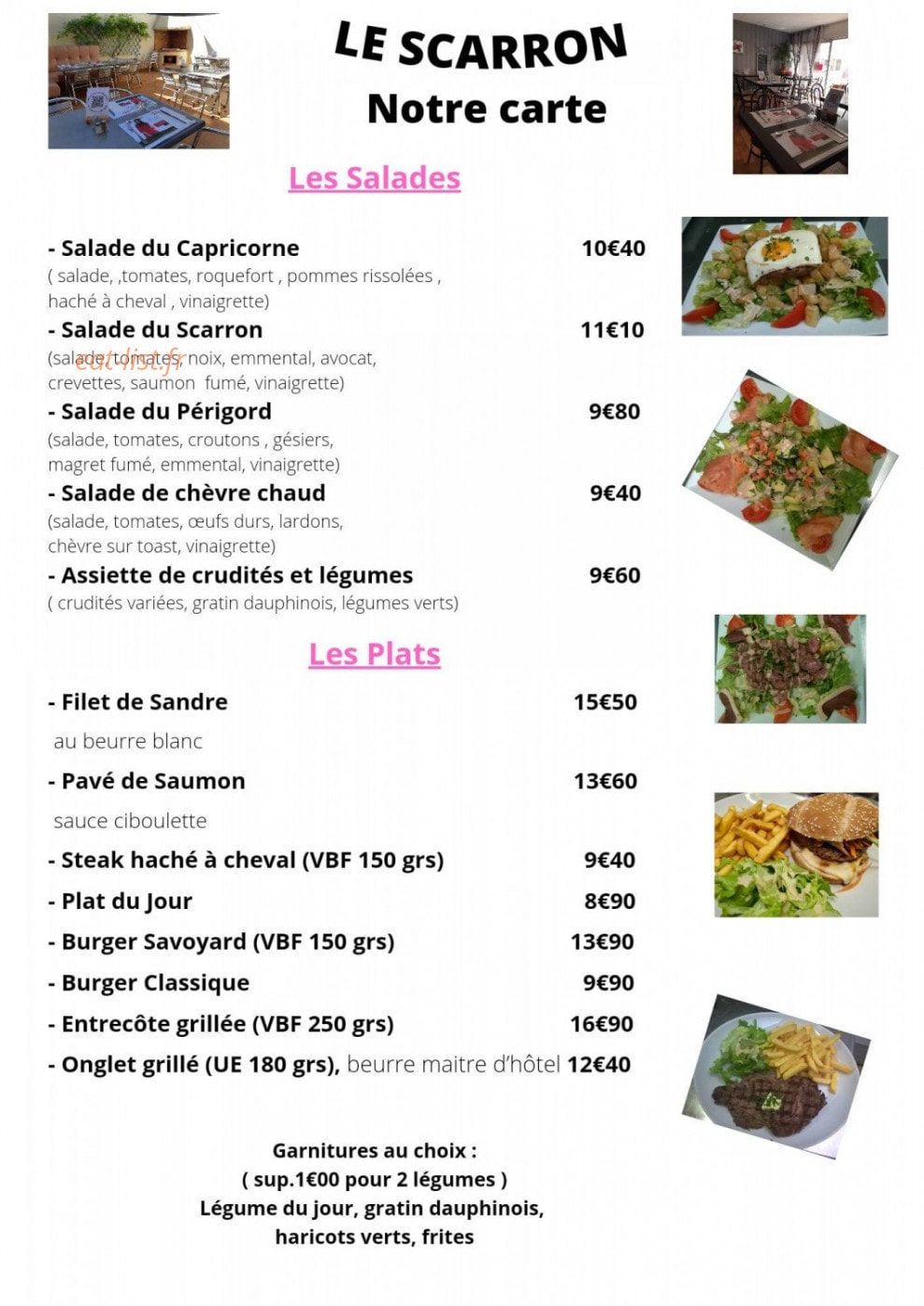 LE SCARRON
Notre carte

Les Salades

- Salade du Capricorne 10€40
( salade, ,tomates, roquefort , pommes rissolées , haché à cheval , vinaigrette)

- Salade du Scarron 11€10
(salade, tomates, noix, emmental, avocat, crevettes, saumon fumé, vinaigrette)

eat-list.fr

- Salade du Périgord 9€80
(salade, tomates, croutons , gésiers, magret fumé, emmental, vinaigrette)

- Salade de chèvre chaud 9€40
(salade, tomates, œufs durs, lardons, chèvre sur toast, vinaigrette)

- Assiette de crudités et légumes 9€60
( crudités variées, gratin dauphinois, légumes verts)

Les Plats

- Filet de Sandre 15€50
au beurre blanc

- Pavé de Saumon 13€60
sauce ciboulette

- Steak haché à cheval (VBF 150 grs) 9€40

- Plat du Jour 8€90

- Burger Savoyard (VBF 150 grs) 13€90

- Burger Classique 9€90

- Entrecôte grillée (VBF 250 grs) 16€90

- Onglet grillé (UE 180 grs), beurre maitre d'hôtel 12€40

Garnitures au choix :
( sup.1€00 pour 2 légumes )
Légume du jour, gratin dauphinois, haricots verts, frites